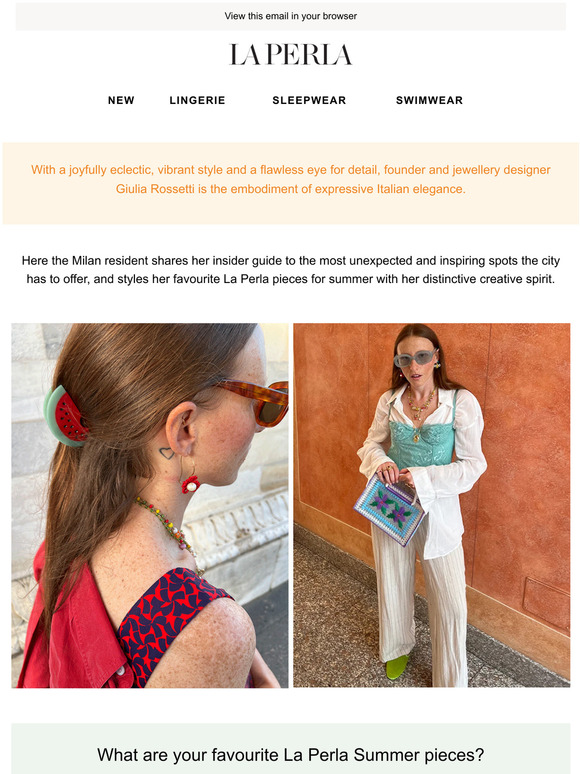 View this email in your browser

LA PERLA

NEW LINGERIE SLEEPWEAR SWIMWEAR

With a joyfully eclectic, vibrant style and a flawless eye for detail, founder and jewellery designer Giulia Rossetti is the embodiment of expressive Italian elegance.

Here the Milan resident shares her insider guide to the most unexpected and inspiring spots the city has to offer, and styles her favourite La Perla pieces for summer with her distinctive creative spirit.

What are your favourite La Perla Summer pieces?